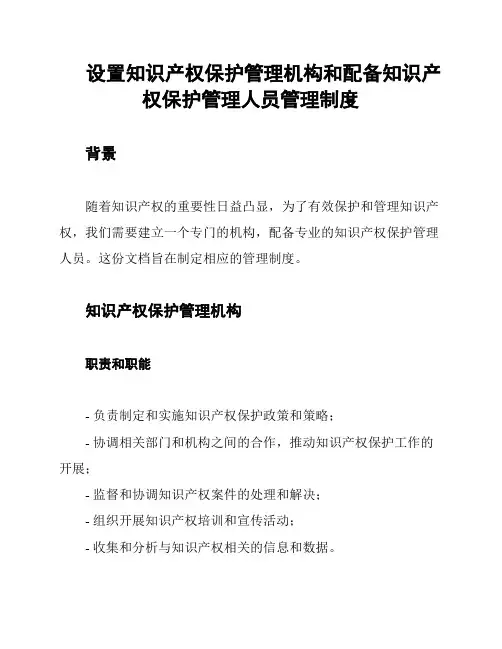 设置知识产权保护管理机构和配备知识产权保护管理人员管理制度

背景

随着知识产权的重要性日益凸显，为了有效保护和管理知识产权，我们需要建立一个专门的机构，配备专业的知识产权保护管理人员。这份文档旨在制定相应的管理制度。

知识产权保护管理机构

职责和职能

- 负责制定和实施知识产权保护政策和策略；

- 协调相关部门和机构之间的合作，推动知识产权保护工作的开展；

- 监督和协调知识产权案件的处理和解决；

- 组织开展知识产权培训和宣传活动；

- 收集和分析与知识产权相关的信息和数据。